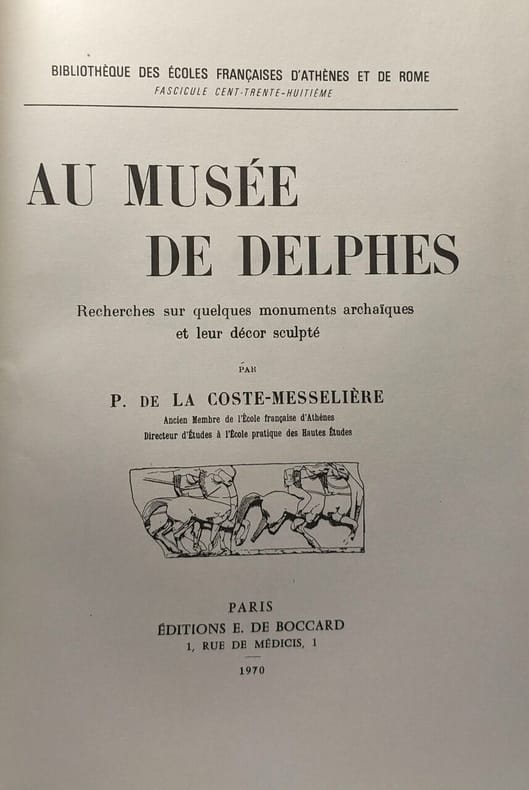 BIBLIOTHÈQUE DES ÉCOLES FRANÇAISES D'ATHÈNES ET DE ROME
FASCICULE CENT-TRENTE-HUITIÈME

AU MUSÉE DE DELPHES

Recherches sur quelques monuments archaïques et leur décor sculpté

PAR

P. DE LA COSTE-MESSELIÈRE

Ancien Membre de l'École française d'Athènes
Directeur d'Études à l'École pratique des Hautes Études

PARIS
ÉDITIONS E. DE BOCCARD
1, RUE DE MÉDICIS, 1

1970